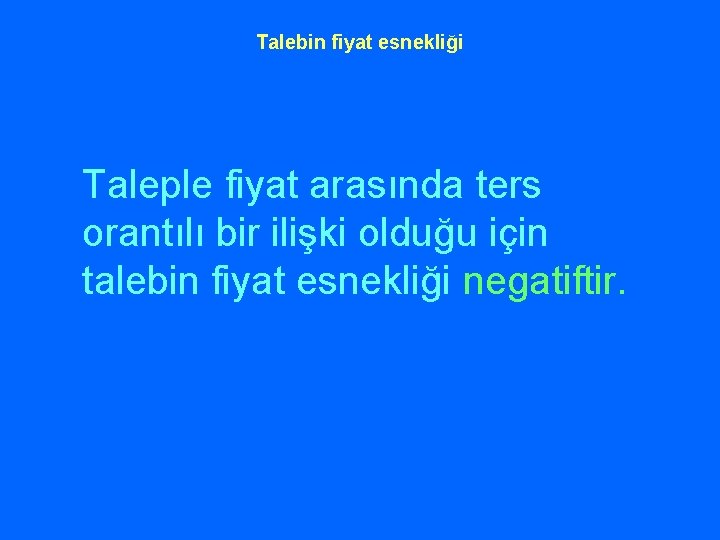 Talebin fiyat esnekliği

Taleple fiyat arasında ters orantılı bir ilişki olduğu için talebin fiyat esnekliği negatiftir.